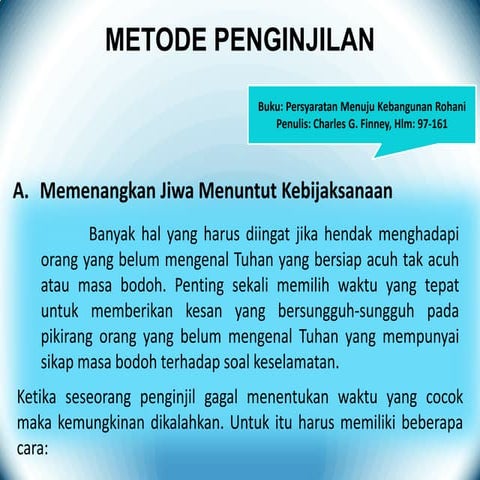 METODE PENGINJILAN

Buku: Persyaratan Menuju Kebangunan Rohani
Penulis: Charles G. Finney, Hlm: 97-161

A. Memenangkan Jiwa Menuntut Kebijaksanaan

Banyak hal yang harus diingat jika hendak menghadapi orang yang belum mengenal Tuhan yang bersiap acuh tak acuh atau masa bodoh. Penting sekali memilih waktu yang tepat untuk memberikan kesan yang bersungguh-sungguh pada pikirang orang yang belum mengenal Tuhan yang mempunyai sikap masa bodoh terhadap soal keselamatan.

Ketika seseorang penginjil gagal menentukan waktu yang cocok maka kemungkinan dikalahkan. Untuk itu harus memiliki beberapa cara: